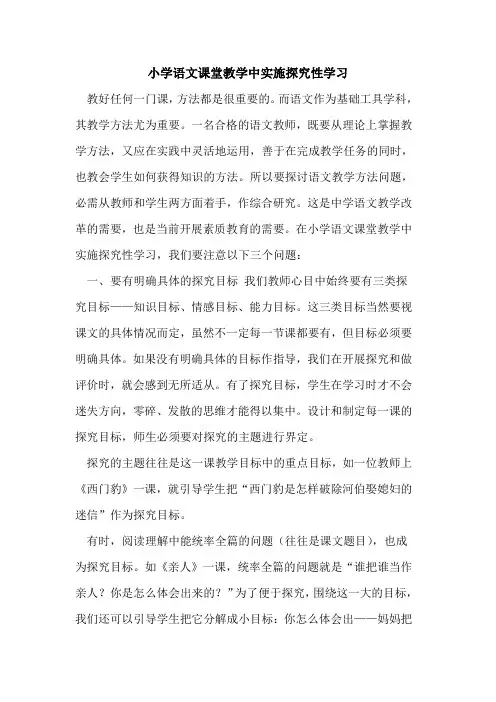 小学语文课堂教学中实施探究性学习

教好任何一门课，方法都是很重要的。而语文作为基础工具学科，其教学方法尤为重要。一名合格的语文教师，既要从理论上掌握教学方法，又应在实践中灵活地运用，善于在完成教学任务的同时，也教会学生如何获得知识的方法。所以要探讨语文教学方法问题，必需从教师和学生两方面着手，作综合研究。这是中学语文教学改革的需要，也是当前开展素质教育的需要。在小学语文课堂教学中实施探究性学习，我们要注意以下三个问题：

一、要有明确具体的探究目标 我们教师心目中始终要有三类探究目标——知识目标、情感目标、能力目标。这三类目标当然要视课文的具体情况而定，虽然不一定每一节课都要有，但目标必须要明确具体。如果没有明确具体的目标作指导，我们在开展探究和做评价时，就会感到无所适从。有了探究目标，学生在学习时才不会迷失方向，零碎、发散的思维才能得以集中。设计和制定每一课的探究目标，师生必须要对探究的主题进行界定。

探究的主题往往是这一课教学目标中的重点目标，如一位教师上《西门豹》一课，就引导学生把“西门豹是怎样破除河伯娶媳妇的迷信”作为探究目标。

有时，阅读理解中能统率全篇的问题（往往是课文题目），也成为探究目标。如《亲人》一课，统率全篇的问题就是“谁把谁当作亲人？你是怎么体会出来的？”为了便于探究，围绕这一大的目标，我们还可以引导学生把它分解成小目标：你怎么体会出——妈妈把